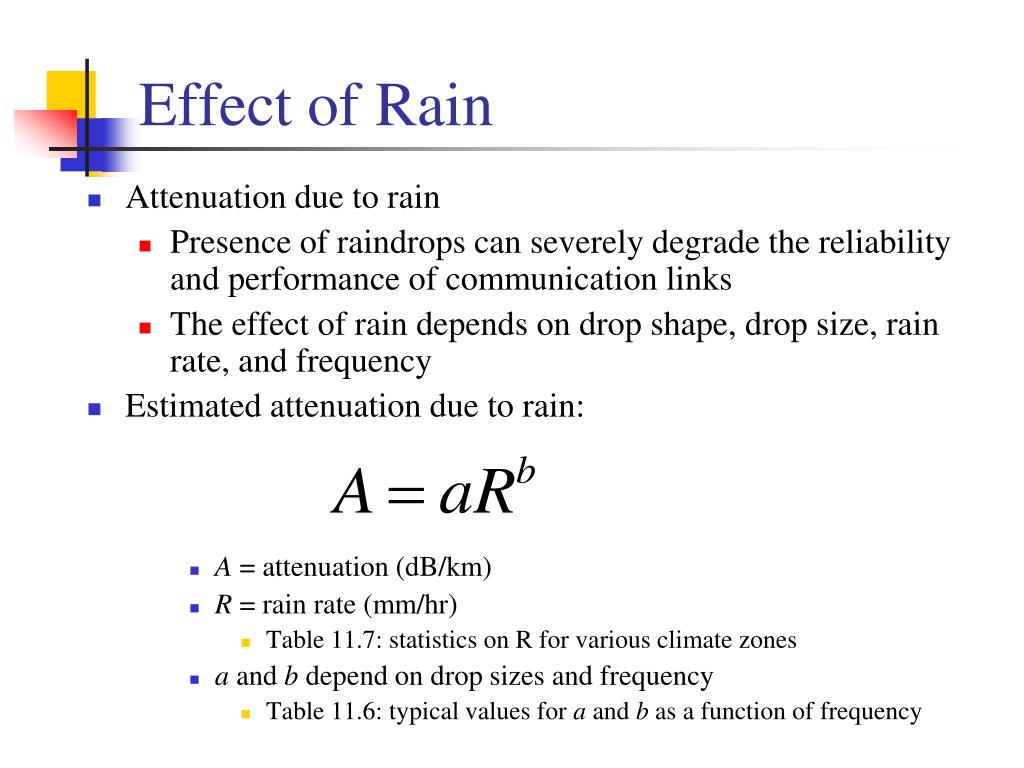 Effect of Rain

Attenuation due to rain

Presence of raindrops can severely degrade the reliability and performance of communication links

The effect of rain depends on drop shape, drop size, rain rate, and frequency

Estimated attenuation due to rain:

$A = aR^b$

$A$ = attenuation (dB/km)

$R$ = rain rate (mm/hr)

Table 11.7: statistics on R for various climate zones

$a$ and $b$ depend on drop sizes and frequency

Table 11.6: typical values for $a$ and $b$ as a function of frequency